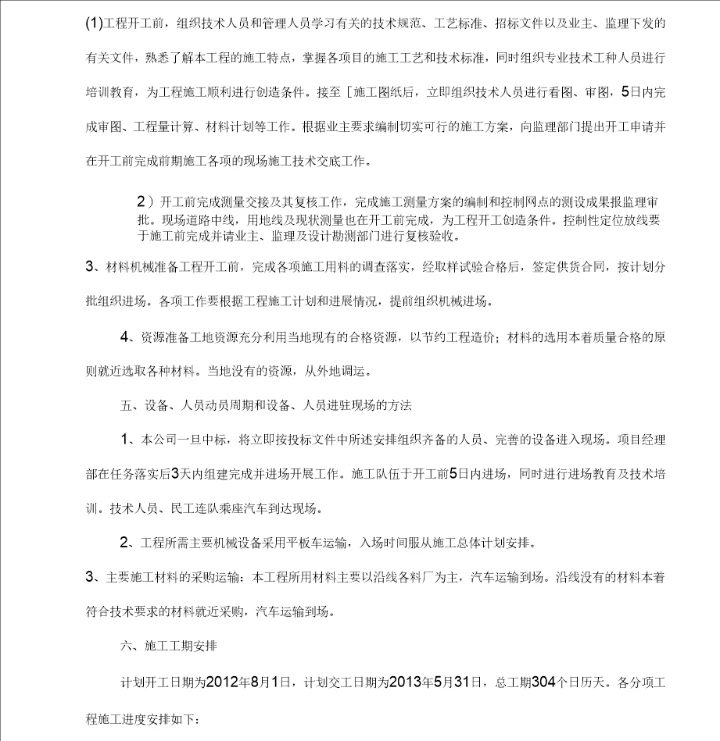 (1)工程开工前，组织技术人员和管理人员学习有关的技术规范、工艺标准、招标文件以及业主、监理下发的有关文件，熟悉了解本工程的施工特点，掌握各项目的施工工艺和技术标准，同时组织专业技术工种人员进行培训教育，为工程施工顺利进行创造条件。接至［施工图纸后，立即组织技术人员进行看图、审图，5日内完成审图、工程量计算、材料计划等工作。根据业主要求编制切实可行的施工方案，向监理部门提出开工申请并在开工前完成前期施工各项的现场施工技术交底工作。

2）开工前完成测量交接及其复核工作，完成施工测量方案的编制和控制网点的测设成果报监理审批。现场道路中线，用地线及现状测量也在开工前完成，为工程开工创造条件。控制性定位放线要于施工前完成并请业主、监理及设计勘测部门进行复核验收。

3、材料机械准备工程开工前，完成各项施工用料的调查落实，经取样试验合格后，签定供货合同，按计划分批组织进场。各项工作要根据工程施工计划和进展情况，提前组织机械进场。

4、资源准备工地资源充分利用当地现有的合格资源，以节约工程造价；材料的选用本着质量合格的原则就近选取各种材料。当地没有的资源，从外地调运。

五、设备、人员动员周期和设备、人员进驻现场的方法

1、本公司一旦中标，将立即按投标文件中所述安排组织齐备的人员、完善的设备进入现场。项目经理部在任务落实后3天内组建完成并进场开展工作。施工队伍于开工前5日内进场，同时进行进场教育及技术培训。技术人员、民工连队乘座汽车到达现场。

2、工程所需主要机械设备采用平板车运输，入场时间服从施工总体计划安排。

3、主要施工材料的采购运输：本工程所用材料主要以沿线各料厂为主，汽车运输到场。沿线没有的材料本着符合技术要求的材料就近采购，汽车运输到场。

六、施工工期安排

计划开工日期为2012年8月1日，计划交工日期为2013年5月31日，总工期304个日历天。各分项工程施工进度安排如下：